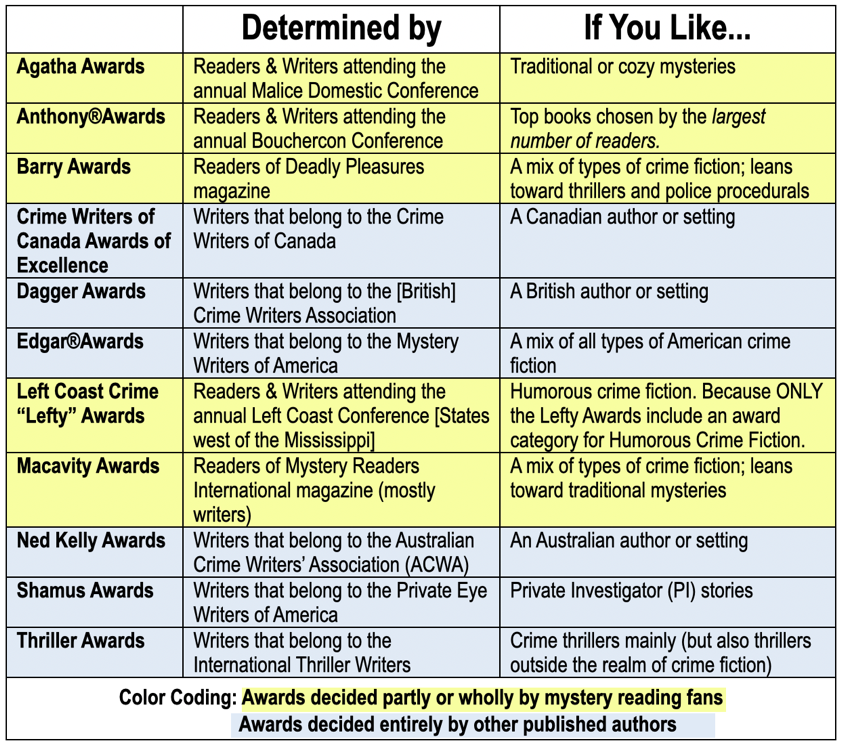 |  | Determined by | If You Like... |
|---|---|---|
| Agatha Awards | Readers & Writers attending the annual Malice Domestic Conference | Traditional or cozy mysteries |
| Anthony®Awards | Readers & Writers attending the annual Bouchercon Conference | Top books chosen by the largest number of readers. |
| Barry Awards | Readers of Deadly Pleasures magazine | A mix of types of crime fiction; leans toward thrillers and police procedurals |
| Crime Writers of Canada Awards of Excellence | Writers that belong to the Crime Writers of Canada | A Canadian author or setting |
| Dagger Awards | Writers that belong to the [British] Crime Writers Association | A British author or setting |
| Edgar®Awards | Writers that belong to the Mystery Writers of America | A mix of all types of American crime fiction |
| Left Coast Crime "Lefty" Awards | Readers & Writers attending the annual Left Coast Conference [States west of the Mississippi] | Humorous crime fiction. Because ONLY the Lefty Awards include an award category for Humorous Crime Fiction. |
| Macavity Awards | Readers of Mystery Readers International magazine (mostly writers) | A mix of types of crime fiction; leans toward traditional mysteries |
| Ned Kelly Awards | Writers that belong to the Australian Crime Writers' Association (ACWA) | An Australian author or setting |
| Shamus Awards | Writers that belong to the Private Eye Writers of America | Private Investigator (PI) stories |
| Thriller Awards | Writers that belong to the International Thriller Writers | Crime thrillers mainly (but also thrillers outside the realm of crime fiction) |

Color Coding: Awards decided partly or wholly by mystery reading fans
Awards decided entirely by other published authors